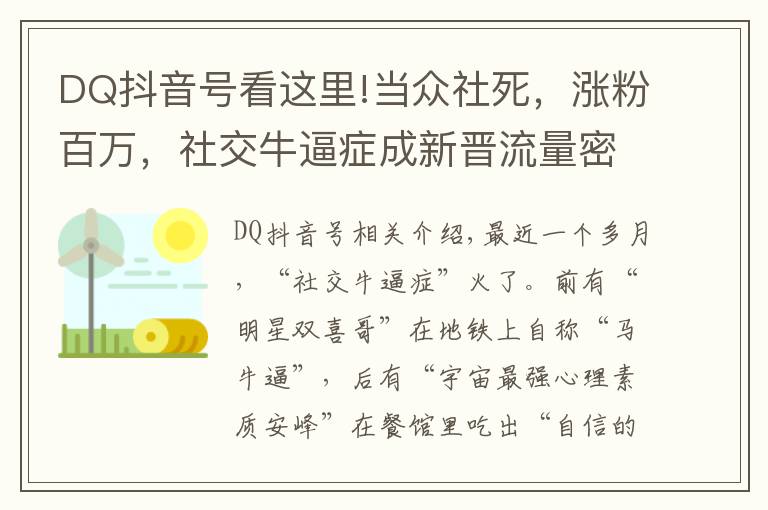 DQ抖音号看这里!当众社死，涨粉百万，社交牛逼症成新晋流量密

DQ抖音号相关介绍，最近一个多月，“社交牛逼症”火了。前有“明星双喜哥”在地铁上自称“马牛逼”，后有“宇宙最强心理素质安峰”在餐馆里吃出“自信的